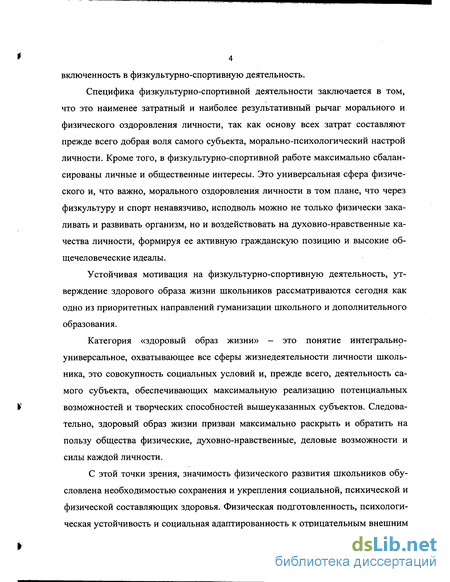 4

включенность в физкультурно-спортивную деятельность.

Специфика физкультурно-спортивной деятельности заключается в том, что это наименее затратный и наиболее результативный рычаг морального и физического оздоровления личности, так как основу всех затрат составляют прежде всего добрая воля самого субъекта, морально-психологический настрой личности. Кроме того, в физкультурно-спортивной работе максимально сбалансированы личные и общественные интересы. Это универсальная сфера физического и, что важно, морального оздоровления личности в том плане, что через физкультуру и спорт ненавязчиво, исподволь можно не только физически закаливать и развивать организм, но и воздействовать на духовно-нравственные качества личности, формируя ее активную гражданскую позицию и высокие общечеловеческие идеалы.

Устойчивая мотивация на физкультурно-спортивную деятельность, утверждение здорового образа жизни школьников рассматриваются сегодня как одно из приоритетных направлений гуманизации школьного и дополнительного образования.

Категория «здоровый образ жизни» – это понятие интегрально-универсальное, охватывающее все сферы жизнедеятельности личности школьника, это совокупность социальных условий и, прежде всего, деятельность самого субъекта, обеспечивающих максимальную реализацию потенциальных возможностей и творческих способностей вышеуказанных субъектов. Следовательно, здоровый образ жизни призван максимально раскрыть и обратить на пользу общества физические, духовно-нравственные, деловые возможности и силы каждой личности.

С этой точки зрения, значимость физического развития школьников обусловлена необходимостью сохранения и укрепления социальной, психической и физической составляющих здоровья. Физическая подготовленность, психологическая устойчивость и социальная адаптированность к отрицательным внешним

dsLib.net
библиотека диссертаций